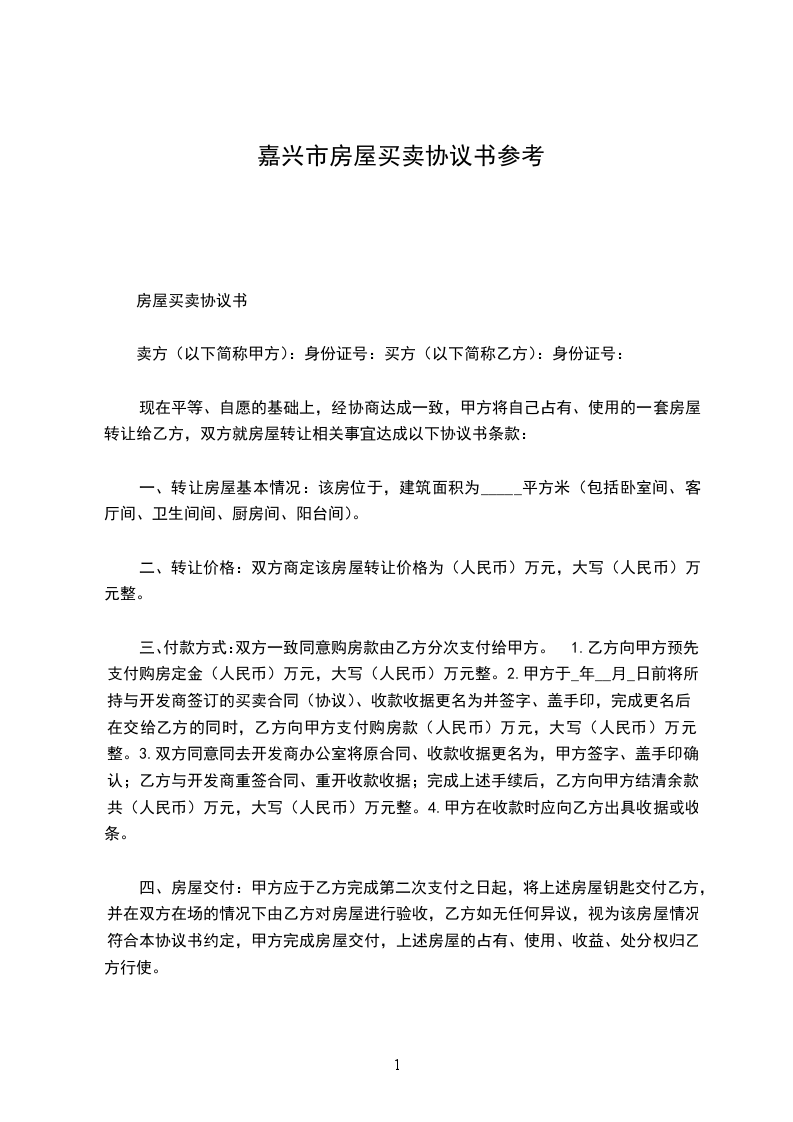 嘉兴市房屋买卖协议书参考

房屋买卖协议书

卖方（以下简称甲方）：身份证号：买方（以下简称乙方）：身份证号：

现在平等、自愿的基础上，经协商达成一致，甲方将自己占有、使用的一套房屋转让给乙方，双方就房屋转让相关事宜达成以下协议书条款：

一、转让房屋基本情况：该房位于，建筑面积为_____平方米（包括卧室间、客厅间、卫生间间、厨房间、阳台间）。

二、转让价格：双方商定该房屋转让价格为（人民币）万元，大写（人民币）万元整。

三、付款方式：双方一致同意购房款由乙方分次支付给甲方。 1.乙方向甲方预先支付购房定金（人民币）万元，大写（人民币）万元整。2.甲方于_年__月_日前将所持与开发商签订的买卖合同（协议）、收款收据更名为并签字、盖手印，完成更名后在交给乙方的同时，乙方向甲方支付购房款（人民币）万元，大写（人民币）万元整。3.双方同意同去开发商办公室将原合同、收款收据更名为，甲方签字、盖手印确认；乙方与开发商重签合同、重开收款收据；完成上述手续后，乙方向甲方结清余款共（人民币）万元，大写（人民币）万元整。4.甲方在收款时应向乙方出具收据或收条。

四、房屋交付：甲方应于乙方完成第二次支付之日起，将上述房屋钥匙交付乙方，并在双方在场的情况下由乙方对房屋进行验收，乙方如无任何异议，视为该房屋情况符合本协议书约定，甲方完成房屋交付，上述房屋的占有、使用、收益、处分权归乙方行使。

1